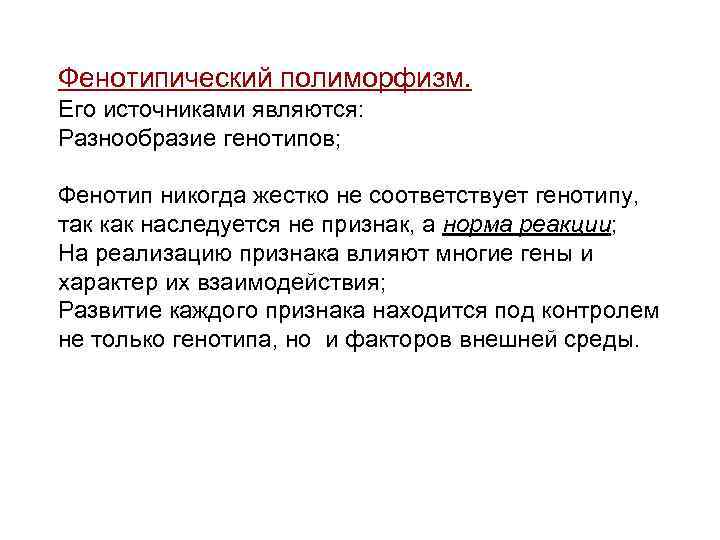 Фенотипический полиморфизм.
Его источниками являются:
Разнообразие генотипов;

Фенотип никогда жестко не соответствует генотипу, так как наследуется не признак, а норма реакции;
На реализацию признака влияют многие гены и характер их взаимодействия;
Развитие каждого признака находится под контролем не только генотипа, но и факторов внешней среды.